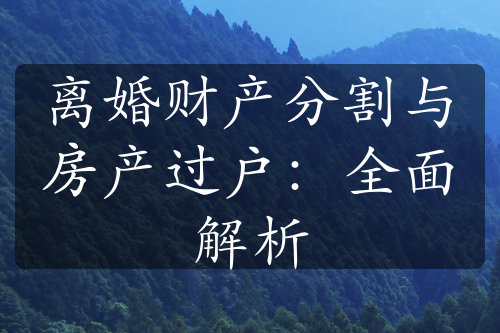 离婚财产分割与房产过户：全面解析